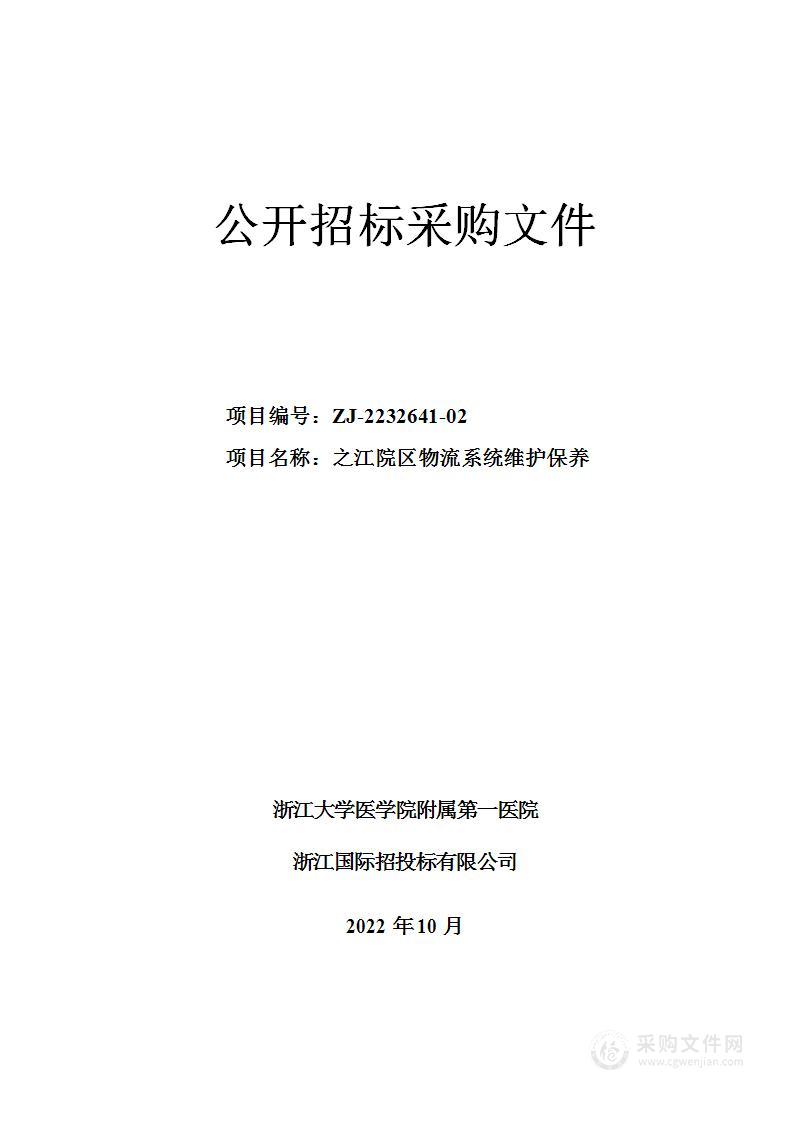 公开招标采购文件

项目编号：ZJ-2232641-02

项目名称：之江院区物流系统维护保养

浙江大学医学院附属第一医院

浙江国际招投标有限公司

2022 年10 月

采购文件网
www.cgwenjian.com